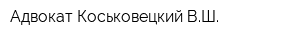 Адвокат Коськовецкий В.Ш.